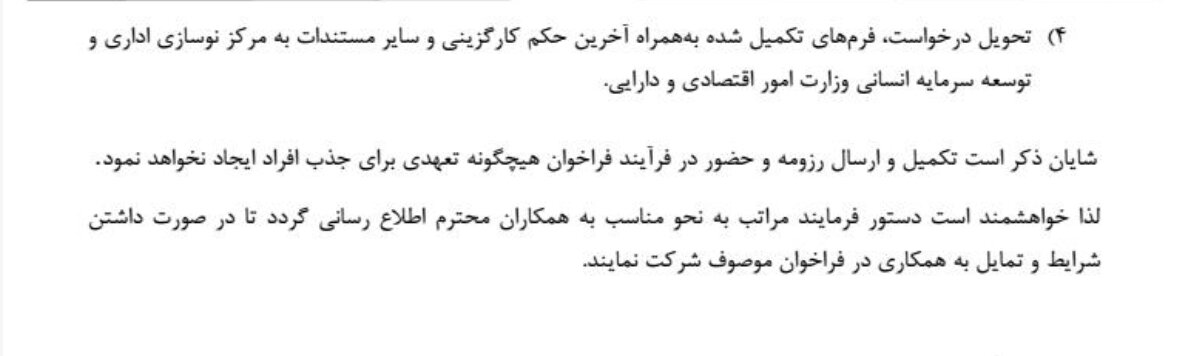 ۴) تحویل درخواست، فرم‌های تکمیل شده به‌همراه آخرین حکم کارگزینی و سایر مستندات به مرکز نوسازی اداری و توسعه سرمایه انسانی وزارت امور اقتصادی و دارایی.

شایان ذکر است تکمیل و ارسال رزومه و حضور در فرآیند فراخوان هیچگونه تعهدی برای جذب افراد ایجاد نخواهد نمود.

لذا خواهشمند است دستور فرمایند مراتب به نحو مناسب به همکاران محترم اطلاع رسانی گردد تا در صورت داشتن شرایط و تمایل به همکاری در فراخوان موصوف شرکت نمایند.